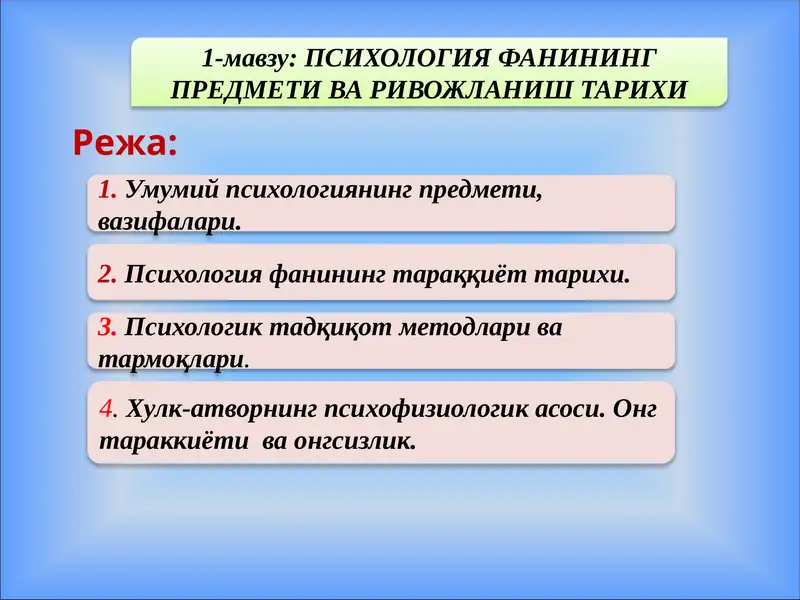 1-мавзу: ПСИХОЛОГИЯ ФАНИНИНГ ПРЕДМЕТИ ВА РИВОЖЛАНИШ ТАРИХИ

Режа:

1. Умумий психологиянинг предмети, вазифалари.

2. Психология фанининг тараққиёт тарихи.

3. Психологик тадқиқот методлари ва тармоқлари.

4. Хулк-атворнинг психофизиологик асоси. Онг тараккиёти ва онгсизлик.